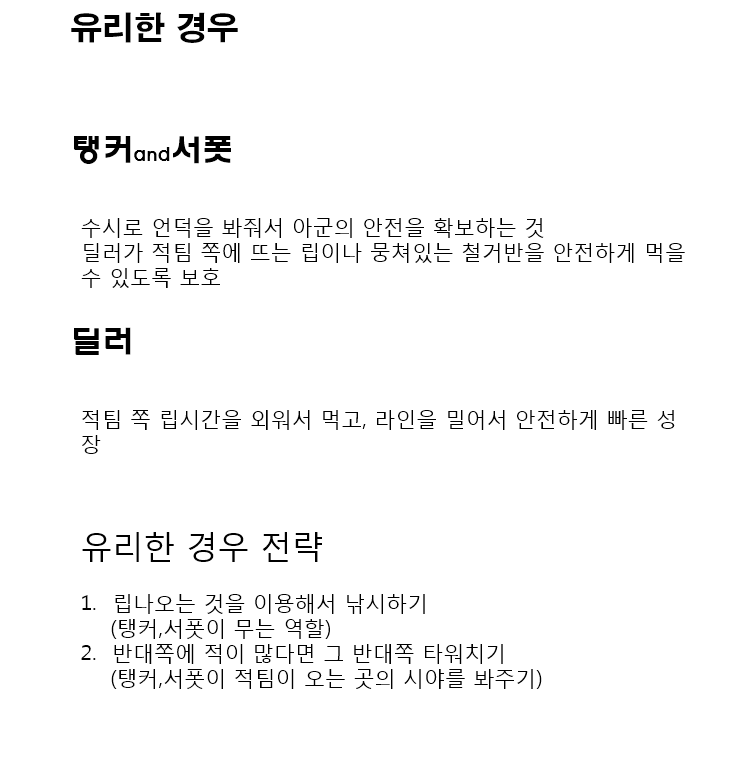 유리한 경우

탱커and서폿

수시로 언덕을 봐줘서 아군의 안전을 확보하는 것
딜러가 적팀 쪽에 뜨는 립이나 뭉쳐있는 철거반을 안전하게 먹을 수 있도록 보호

딜러

적팀 쪽 립시간을 외워서 먹고, 라인을 밀어서 안전하게 빠른 성장

유리한 경우 전략

1. 립나오는 것을 이용해서 낚시하기
(탱커,서폿이 무는 역할)
2. 반대쪽에 적이 많다면 그 반대쪽 타워치기
(탱커,서폿이 적팀이 오는 곳의 시야를 봐주기)